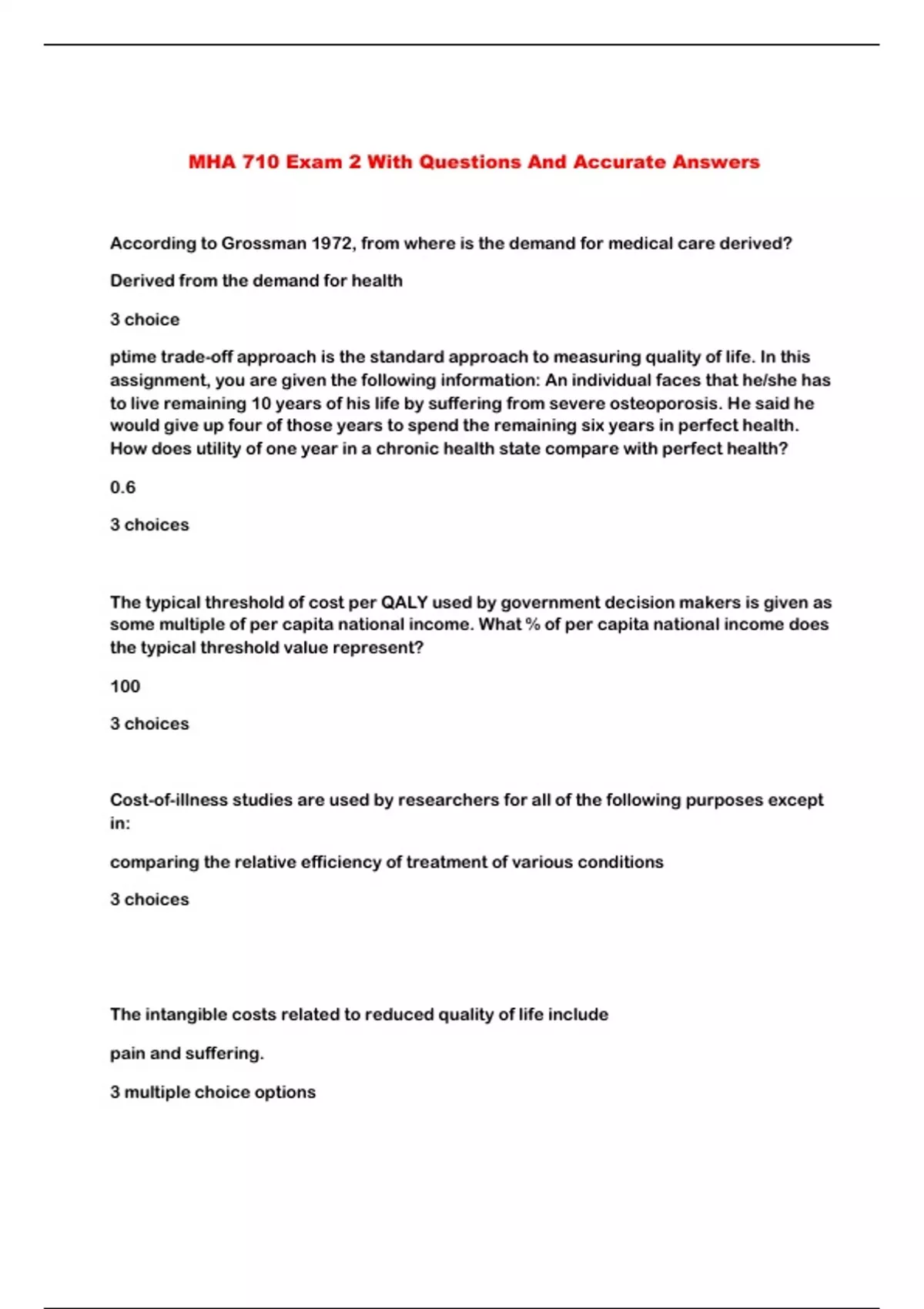 MHA 710 Exam 2 With Questions And Accurate Answers

According to Grossman 1972, from where is the demand for medical care derived?

Derived from the demand for health

3 choice

ptime trade-off approach is the standard approach to measuring quality of life. In this assignment, you are given the following information: An individual faces that he/she has to live remaining 10 years of his life by suffering from severe osteoporosis. He said he would give up four of those years to spend the remaining six years in perfect health. How does utility of one year in a chronic health state compare with perfect health?

0.6

3 choices

The typical threshold of cost per QALY used by government decision makers is given as some multiple of per capita national income. What % of per capita national income does the typical threshold value represent?

100

3 choices

Cost-of-illness studies are used by researchers for all of the following purposes except in:

comparing the relative efficiency of treatment of various conditions

3 choices

The intangible costs related to reduced quality of life include

pain and suffering.

3 multiple choice options